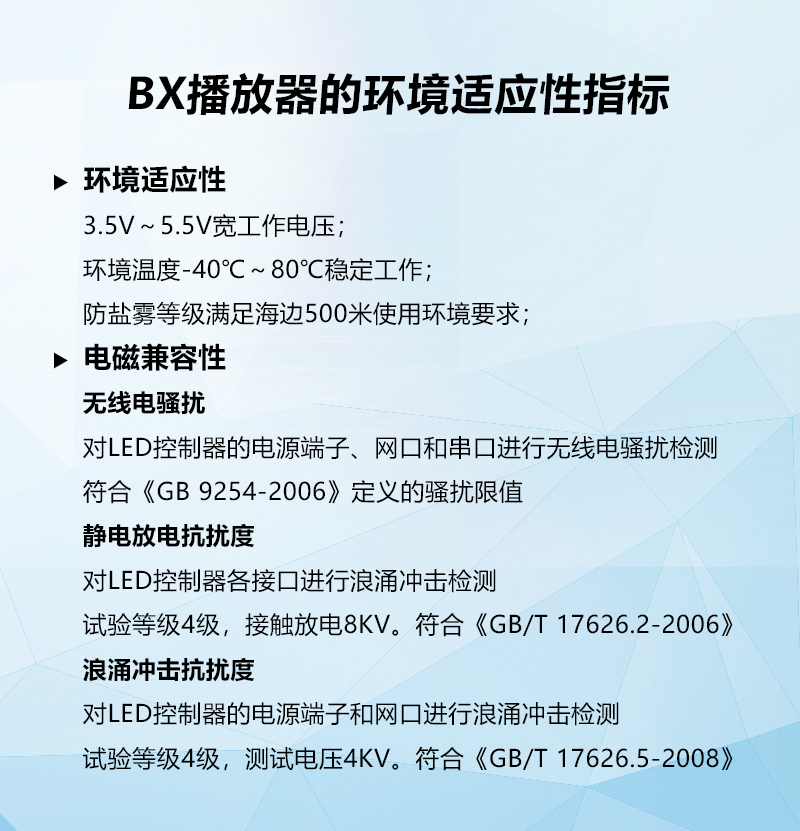 BX播放器的环境适应性指标

▶ 环境适应性

3.5V ~ 5.5V宽工作电压；

环境温度-40℃ ~ 80℃稳定工作；

防盐雾等级满足海边500米使用环境要求；

▶ 电磁兼容性

无线电骚扰

对LED控制器的电源端子、网口和串口进行无线电骚扰检测

符合《GB 9254-2006》定义的骚扰限值

静电放电抗扰度

对LED控制器各接口进行浪涌冲击检测

试验等级4级，接触放电8KV。符合《GB/T 17626.2-2006》

浪涌冲击抗扰度

对LED控制器的电源端子和网口进行浪涌冲击检测

试验等级4级，测试电压4KV。符合《GB/T 17626.5-2008》